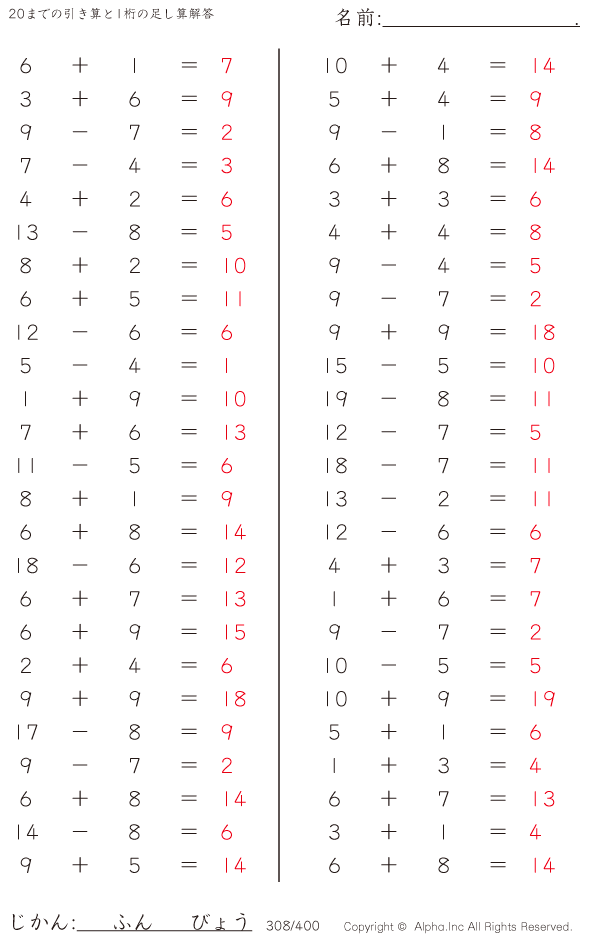 20までの引き算と1桁の足し算解答

名前:____.

$6 + 1 = 7$
$3 + 6 = 9$
$9 - 7 = 2$
$7 - 4 = 3$
$4 + 2 = 6$
$13 - 8 = 5$
$8 + 2 = 10$
$6 + 5 = 11$
$12 - 6 = 6$
$5 - 4 = 1$
$1 + 9 = 10$
$7 + 6 = 13$
$11 - 5 = 6$
$8 + 1 = 9$
$6 + 8 = 14$
$18 - 6 = 12$
$6 + 7 = 13$
$6 + 9 = 15$
$2 + 4 = 6$
$9 + 9 = 18$
$17 - 8 = 9$
$9 - 7 = 2$
$6 + 8 = 14$
$14 - 8 = 6$
$9 + 5 = 14$

$10 + 4 = 14$
$5 + 4 = 9$
$9 - 1 = 8$
$6 + 8 = 14$
$3 + 3 = 6$
$4 + 4 = 8$
$9 - 4 = 5$
$9 - 7 = 2$
$9 + 9 = 18$
$15 - 5 = 10$
$19 - 8 = 11$
$12 - 7 = 5$
$18 - 7 = 11$
$13 - 2 = 11$
$12 - 6 = 6$
$4 + 3 = 7$
$1 + 6 = 7$
$9 - 7 = 2$
$10 - 5 = 5$
$10 + 9 = 19$
$5 + 1 = 6$
$1 + 3 = 4$
$6 + 7 = 13$
$3 + 1 = 4$
$6 + 8 = 14$

じかん:____ふん____びょう 308/400 Copyright © Alpha.Inc All Rights Reserved.